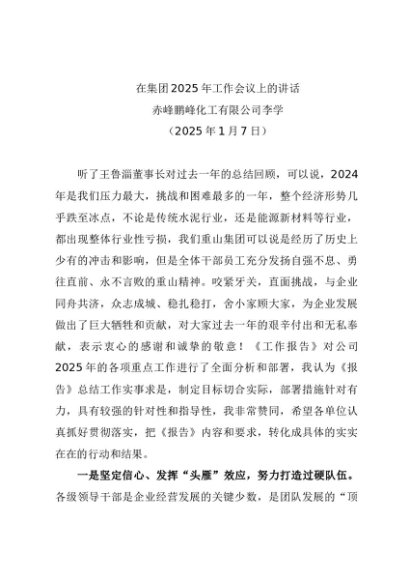 在集团2025年工作会议上的讲话
赤峰鹏峰化工有限公司李学
（2025年1月7日）

听了王鲁淄董事长对过去一年的总结回顾，可以说，2024年是我们压力最大，挑战和困难最多的一年，整个经济形势几乎跌至冰点，不论是传统水泥行业，还是能源新材料等行业，都出现整体行业性亏损，我们重山集团可以说是经历了历史上少有的冲击和影响，但是全体干部员工充分发扬自强不息、勇往直前、永不言败的重山精神。咬紧牙关，直面挑战，与企业同舟共济，众志成城、稳扎稳打，舍小家顾大家，为企业发展做出了巨大牺牲和贡献，对大家过去一年的艰辛付出和无私奉献，表示衷心的感谢和诚挚的敬意！《工作报告》对公司2025年的各项重点工作进行了全面分析和部署，我认为《报告》总结工作实事求是，制定目标切合实际，部署措施针对有力，具有较强的针对性和指导性，我非常赞同，希望各单位认真抓好贯彻落实，把《报告》内容和要求，转化成具体的实实在在的行动和结果。

一是坚定信心、发挥“头雁”效应，努力打造过硬队伍。各级领导干部是企业经营发展的关键少数，是团队发展的“顶